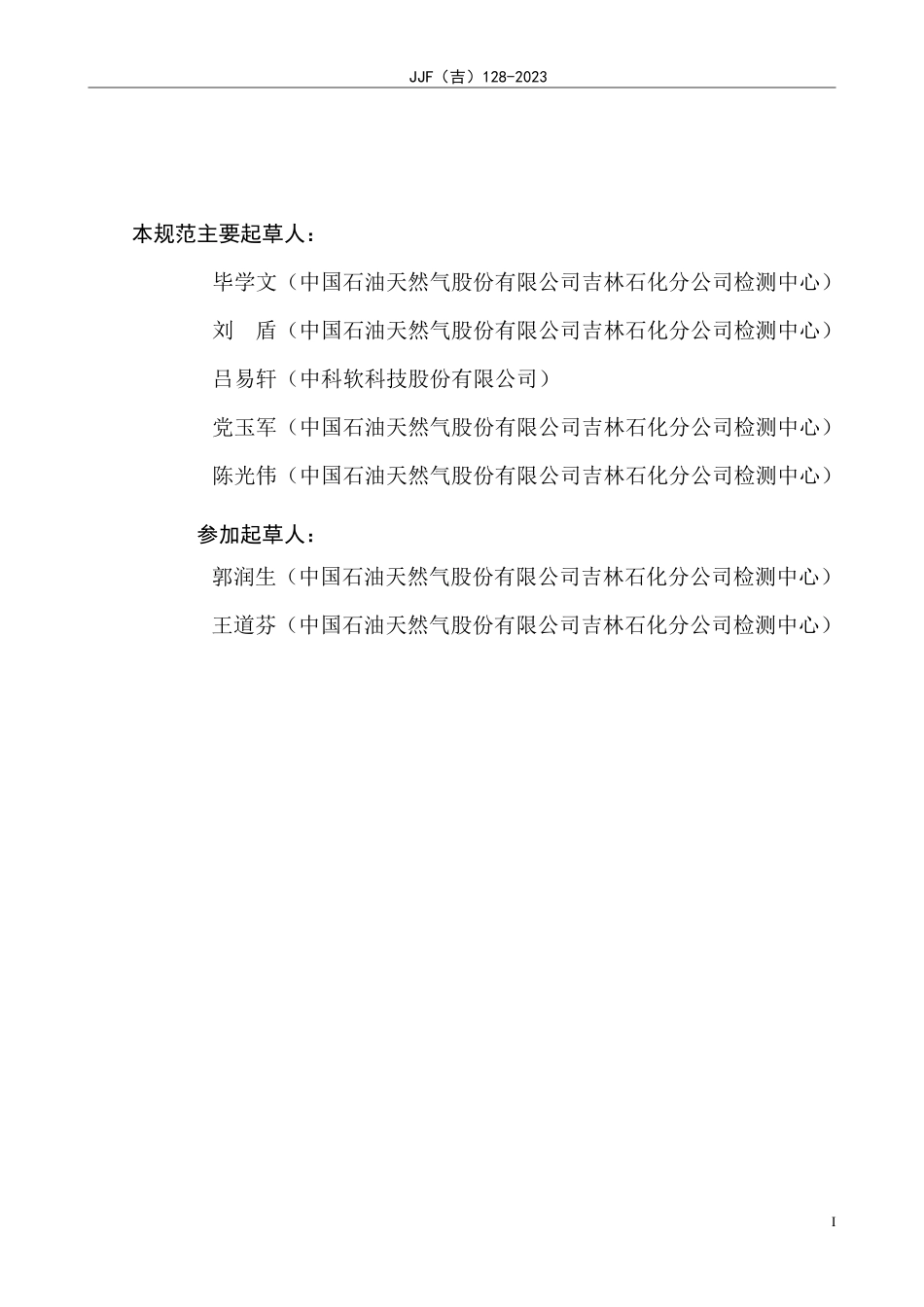 JJF（吉）128-2023

本规范主要起草人：

毕学文（中国石油天然气股份有限公司吉林石化分公司检测中心）

刘　盾（中国石油天然气股份有限公司吉林石化分公司检测中心）

吕易轩（中科软科技股份有限公司）

党玉军（中国石油天然气股份有限公司吉林石化分公司检测中心）

陈光伟（中国石油天然气股份有限公司吉林石化分公司检测中心）

参加起草人：

郭润生（中国石油天然气股份有限公司吉林石化分公司检测中心）

王道芬（中国石油天然气股份有限公司吉林石化分公司检测中心）

I